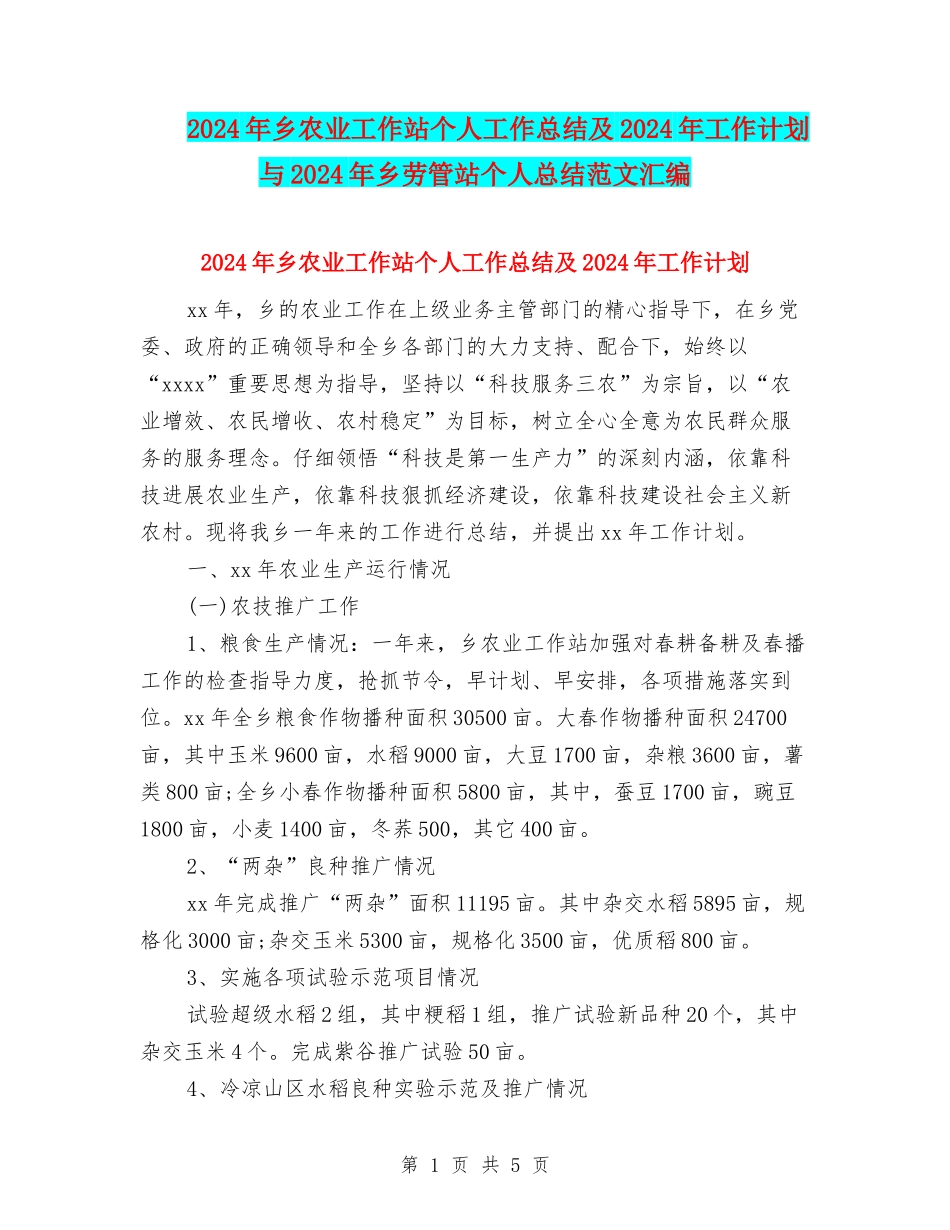 2024年乡农业工作站个人工作总结及2024年工作计划与2024年乡劳管站个人总结范文汇编

2024年乡农业工作站个人工作总结及2024年工作计划

xx年，乡的农业工作在上级业务主管部门的精心指导下，在乡党委、政府的正确领导和全乡各部门的大力支持、配合下，始终以“xxxx”重要思想为指导，坚持以“科技服务三农”为宗旨，以“农业增效、农民增收、农村稳定”为目标，树立全心全意为农民群众服务的服务理念。仔细领悟“科技是第一生产力”的深刻内涵，依靠科技进展农业生产，依靠科技狠抓经济建设，依靠科技建设社会主义新农村。现将我乡一年来的工作进行总结，并提出xx年工作计划。

一、xx年农业生产运行情况

(一)农技推广工作

1、粮食生产情况：一年来，乡农业工作站加强对春耕备耕及春播工作的检查指导力度，抢抓节令，早计划、早安排，各项措施落实到位。xx年全乡粮食作物播种面积30500亩。大春作物播种面积24700亩，其中玉米9600亩，水稻9000亩，大豆1700亩，杂粮3600亩，薯类800亩;全乡小春作物播种面积5800亩，其中，蚕豆1700亩，豌豆1800亩，小麦1400亩，冬荞500，其它400亩。

2、“两杂”良种推广情况

xx年完成推广“两杂”面积11195亩。其中杂交水稻5895亩，规格化3000亩;杂交玉米5300亩，规格化3500亩，优质稻800亩。

3、实施各项试验示范项目情况

试验超级水稻2组，其中粳稻1组，推广试验新品种20个，其中杂交玉米4个。完成紫谷推广试验50亩。

4、冷凉山区水稻良种实验示范及推广情况

第 1 页 共 5 页